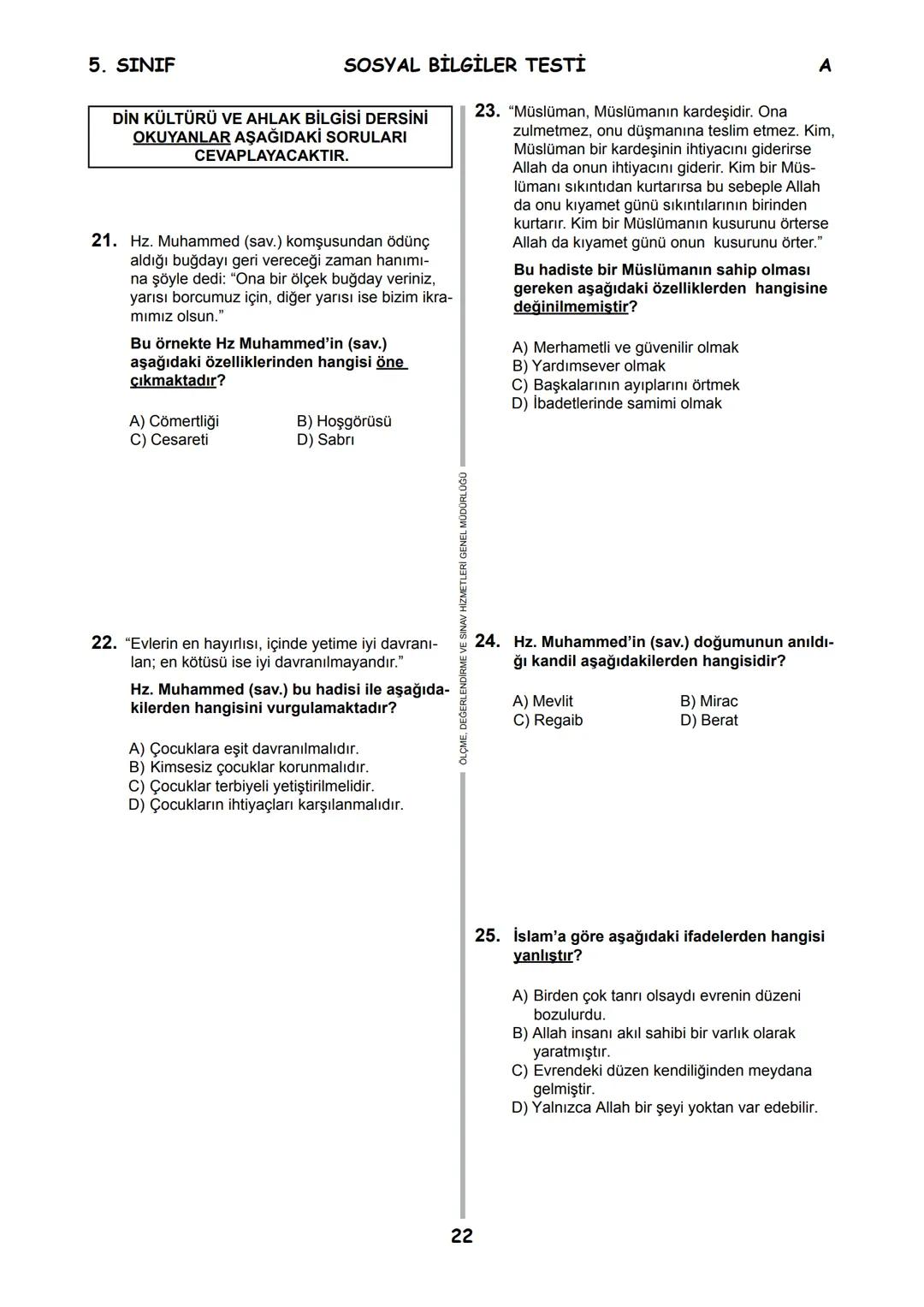 5. SINIF SOSYAL BİLGİLER TESTİ A

DİN KÜLTÜRÜ VE AHLAK BİLGİSİ DERSİNİ OKUYANLAR AŞAĞIDAKİ SORULARI CEVAPLAYACAKTIR.

21. Hz. Muhammed (sav.) komşusundan ödünç aldığı buğdayı geri vereceği zaman hanımına şöyle dedi: “Ona bir ölçek buğday veriniz, yarısı borcumuz için, diğer yarısı ise bizim ikramımız olsun.”

Bu örnekte Hz Muhammed’in (sav.) aşağıdaki özelliklerinden hangisi öne çıkmaktadır?

A) Cömertliği
B) Hoşgörüsü
C) Cesareti
D) Sabrı

22. “Evlerin en hayırlısı, içinde yetime iyi davranılan; en kötüsü ise iyi davranılmayandır.”

Hz. Muhammed (sav.) bu hadisi ile aşağıdakilerden hangisini vurgulamaktadır?

A) Çocuklara eşit davranılmalıdır.
B) Kimsesiz çocuklar korunmalıdır.
C) Çocuklar terbiyeli yetiştirilmelidir.
D) Çocukların ihtiyaçları karşılanmalıdır.

ÖLÇME, DEĞERLENDİRME VE SINAV HİZMETLERİ GENEL MÜDÜRLÜĞÜ

23. “Müslüman, Müslümanın kardeşidir. Ona zulmetmez, onu düşmanına teslim etmez. Kim, Müslüman bir kardeşinin ihtiyacını giderirse Allah da onun ihtiyacını giderir. Kim bir Müslümanı sıkıntıdan kurtarırsa bu sebeple Allah da onu kıyamet günü sıkıntılarının birinden kurtarır. Kim bir Müslümanın kusurunu örterse Allah da kıyamet günü onun kusurunu örter.”

Bu hadiste bir Müslümanın sahip olması gereken aşağıdaki özelliklerden hangisine değinilmemiştir?

A) Merhametli ve güvenilir olmak
B) Yardımsever olmak
C) Başkalarının ayıplarını örtmek
D) İbadetlerinde samimi olmak

24. Hz. Muhammed’in (sav.) doğumunun anıldığı kandil aşağıdakilerden hangisidir?

A) Mevlit
B) Mirac
C) Regaib
D) Berat

25. İslam’a göre aşağıdaki ifadelerden hangisi yanlıştır?

A) Birden çok tanrı olsaydı evrenin düzeni bozulurdu.
B) Allah insanı akıl sahibi bir varlık olarak yaratmıştır.
C) Evrendeki düzen kendiliğinden meydana gelmiştir.
D) Yalnızca Allah bir şeyi yoktan var edebilir.

22